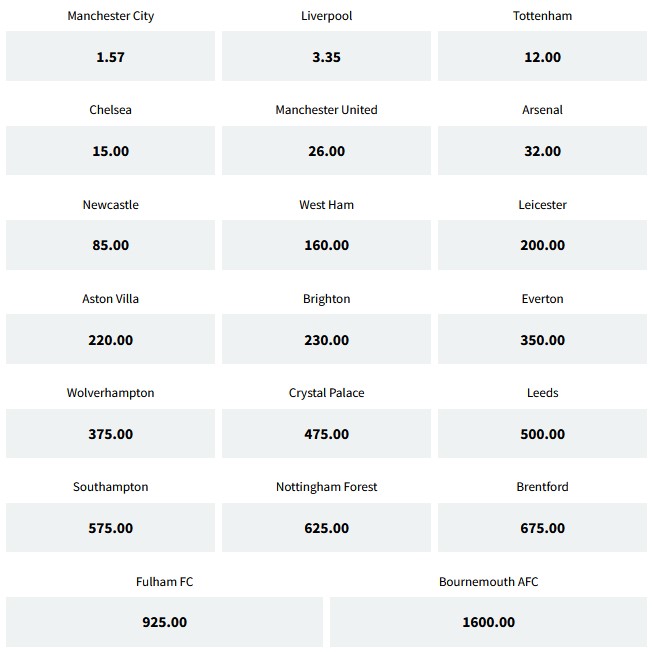 Manchester City
1.57

Liverpool
3.35

Tottenham
12.00

Chelsea
15.00

Manchester United
26.00

Arsenal
32.00

Newcastle
85.00

West Ham
160.00

Leicester
200.00

Aston Villa
220.00

Brighton
230.00

Everton
350.00

Wolverhampton
375.00

Crystal Palace
475.00

Leeds
500.00

Southampton
575.00

Nottingham Forest
625.00

Brentford
675.00

Fulham FC
925.00

Bournemouth AFC
1600.00